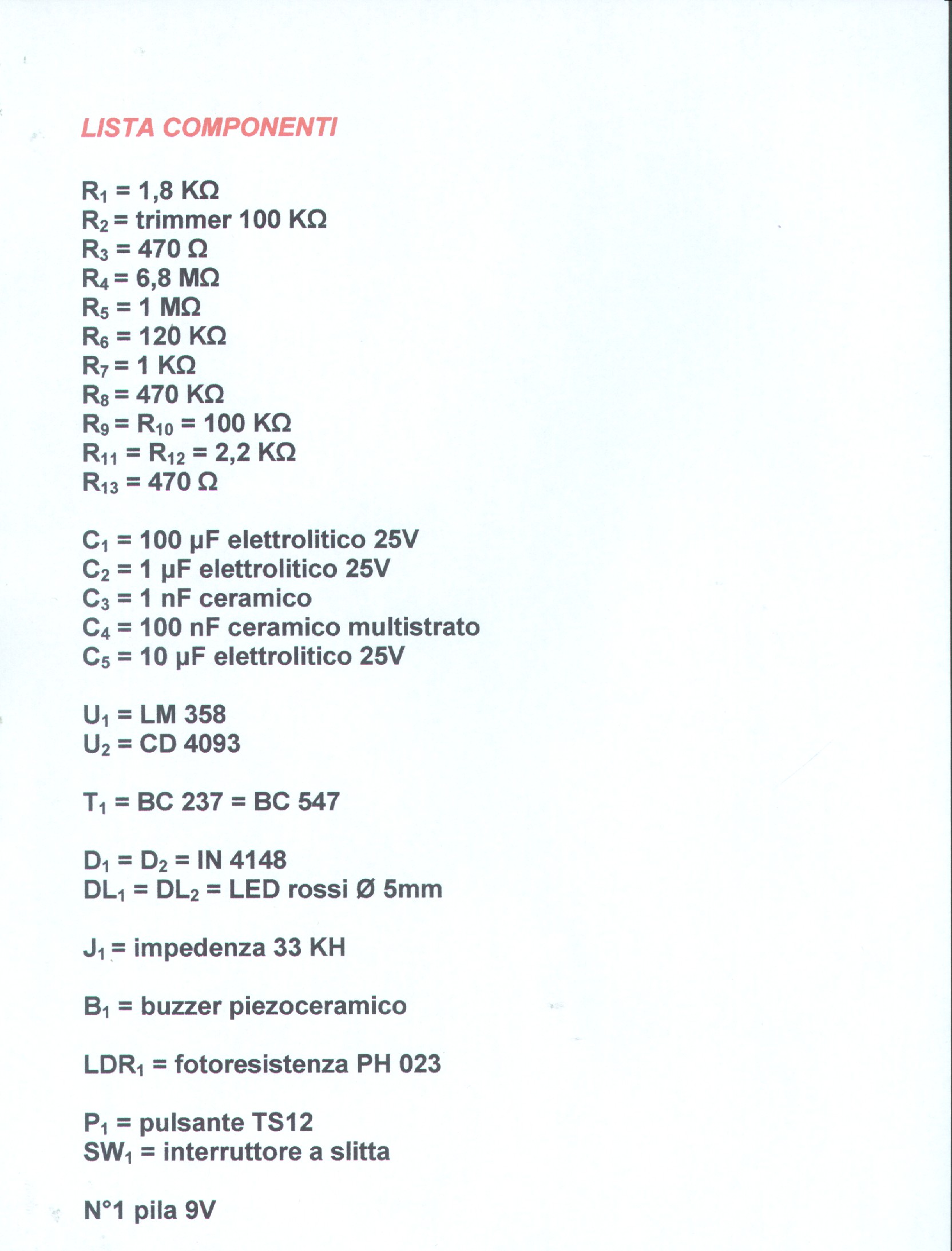 LISTA COMPONENTI

$R_1$ = 1,8 KΩ
$R_2$ = trimmer 100 KΩ
$R_3$ = 470 Ω
$R_4$ = 6,8 MΩ
$R_5$ = 1 MΩ
$R_6$ = 120 KΩ
$R_7$ = 1 KΩ
$R_8$ = 470 KΩ
$R_9$ = $R_{10}$ = 100 KΩ
$R_{11}$ = $R_{12}$ = 2,2 KΩ
$R_{13}$ = 470 Ω

$C_1$ = 100 μF elettrolitico 25V
$C_2$ = 1 μF elettrolitico 25V
$C_3$ = 1 nF ceramico
$C_4$ = 100 nF ceramico multistrato
$C_5$ = 10 μF elettrolitico 25V

$U_1$ = LM 358
$U_2$ = CD 4093

$T_1$ = BC 237 = BC 547

$D_1$ = $D_2$ = IN 4148
$DL_1$ = $DL_2$ = LED rossi Ø 5mm

$J_1$ = impedenza 33 KH

$B_1$ = buzzer piezoceramico

$LDR_1$ = fotoresistenza PH 023

$P_1$ = pulsante TS12
$SW_1$ = interruttore a slitta

N°1 pila 9V